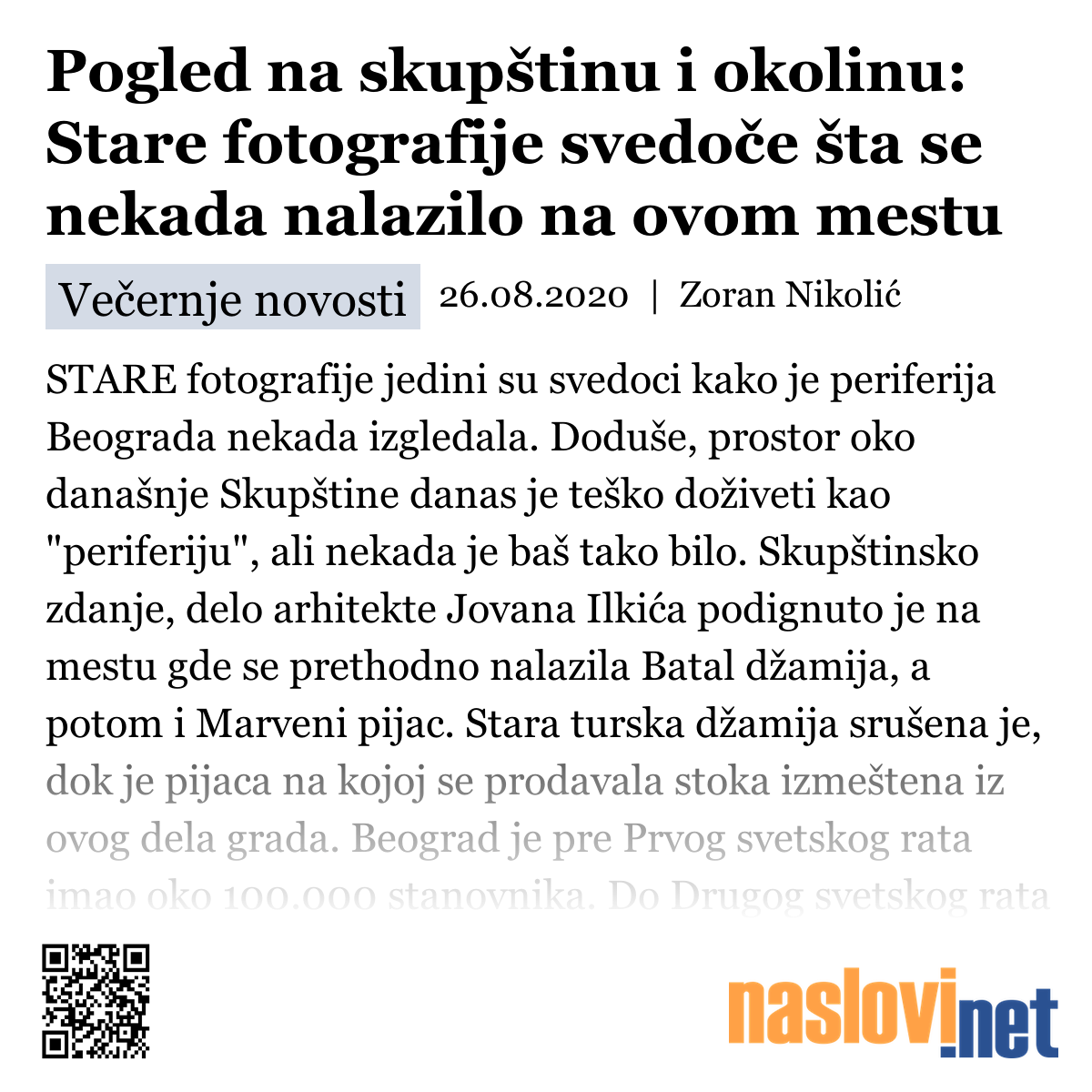 Pogled na skupštinu i okolinu: Stare fotografije svedoče šta se nekada nalazilo na ovom mestu

Večernje novosti 26.08.2020 | Zoran Nikolić

STARE fotografije jedini su svedoci kako je periferija Beograda nekada izgledala. Doduše, prostor oko današnje Skupštine danas je teško doživeti kao "periferiju", ali nekada je baš tako bilo. Skupštinsko zdanje, delo arhitekte Jovana Ilkića podignuto je na mestu gde se prethodno nalazila Batal džamija, a potom i Marveni pijac. Stara turska džamija srušena je, dok je pijaca na kojoj se prodavala stoka izmeštena iz ovog dela grada. Beograd je pre Prvog svetskog rata imao oko 100.000 stanovnika. Do Drugog svetskog rata

naslovi.net